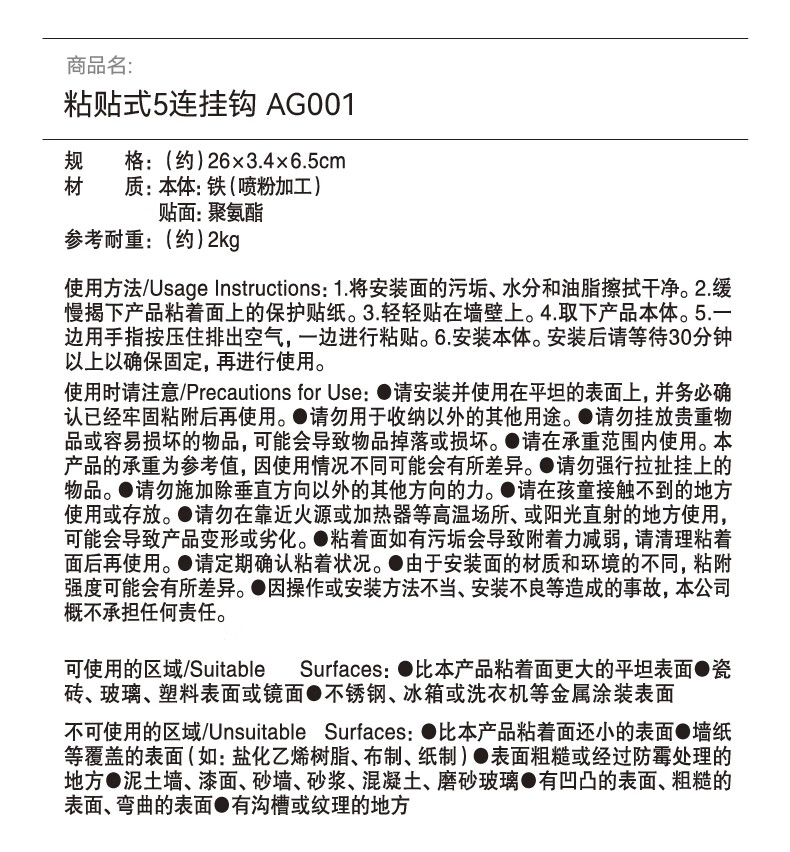 商品名:

粘贴式5连挂钩 AG001

规　　格:（约）26×3.4×6.5cm
材　　质: 本体: 铁（喷粉加工）
贴面: 聚氨酯
参考耐重:（约）2kg

使用方法/Usage Instructions: 1.将安装面的污垢、水分和油脂擦拭干净。2.缓慢揭下产品粘着面上的保护贴纸。3.轻轻贴在墙壁上。4.取下产品本体。5.一边用手指按压住排出空气，一边进行粘贴。6.安装本体。安装后请等待30分钟以上以确保固定，再进行使用。

使用时请注意/Precautions for Use: ●请安装并使用在平坦的表面上，并务必确认已经牢固粘附后再使用。●请勿用于收纳以外的其他用途。●请勿挂放贵重物品或容易损坏的物品，可能会导致物品掉落或损坏。●请在承重范围内使用。本产品的承重为参考值，因使用情况不同可能会有所差异。●请勿强行拉扯挂上的物品。●请勿施加除垂直方向以外的其他方向的力。●请在孩童接触不到的地方使用或存放。●请勿在靠近火源或加热器等高温场所、或阳光直射的地方使用，可能会导致产品变形或劣化。●粘着面如有污垢会导致附着力减弱，请清理粘着面后再使用。●请定期确认粘着状况。●由于安装面的材质和环境的不同，粘附强度可能会有所差异。●因操作或安装方法不当、安装不良等造成的事故，本公司概不承担任何责任。

可使用的区域/Suitable Surfaces: ●比本产品粘着面更大的平坦表面●瓷砖、玻璃、塑料表面或镜面●不锈钢、冰箱或洗衣机等金属涂装表面

不可使用的区域/Unsuitable Surfaces: ●比本产品粘着面还小的表面●墙纸等覆盖的表面（如: 盐化乙烯树脂、布制、纸制）●表面粗糙或经过防霉处理的地方●泥土墙、漆面、砂墙、砂浆、混凝土、磨砂玻璃●有凹凸的表面、粗糙的表面、弯曲的表面●有沟槽或纹理的地方